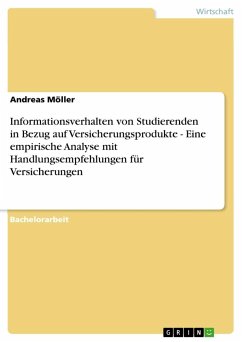 Wirtschaft

Andreas Möller

Informationsverhalten von Studierenden in Bezug auf Versicherungsprodukte - Eine empirische Analyse mit Handlungsempfehlungen für Versicherungen

Bachelorarbeit

GRIN